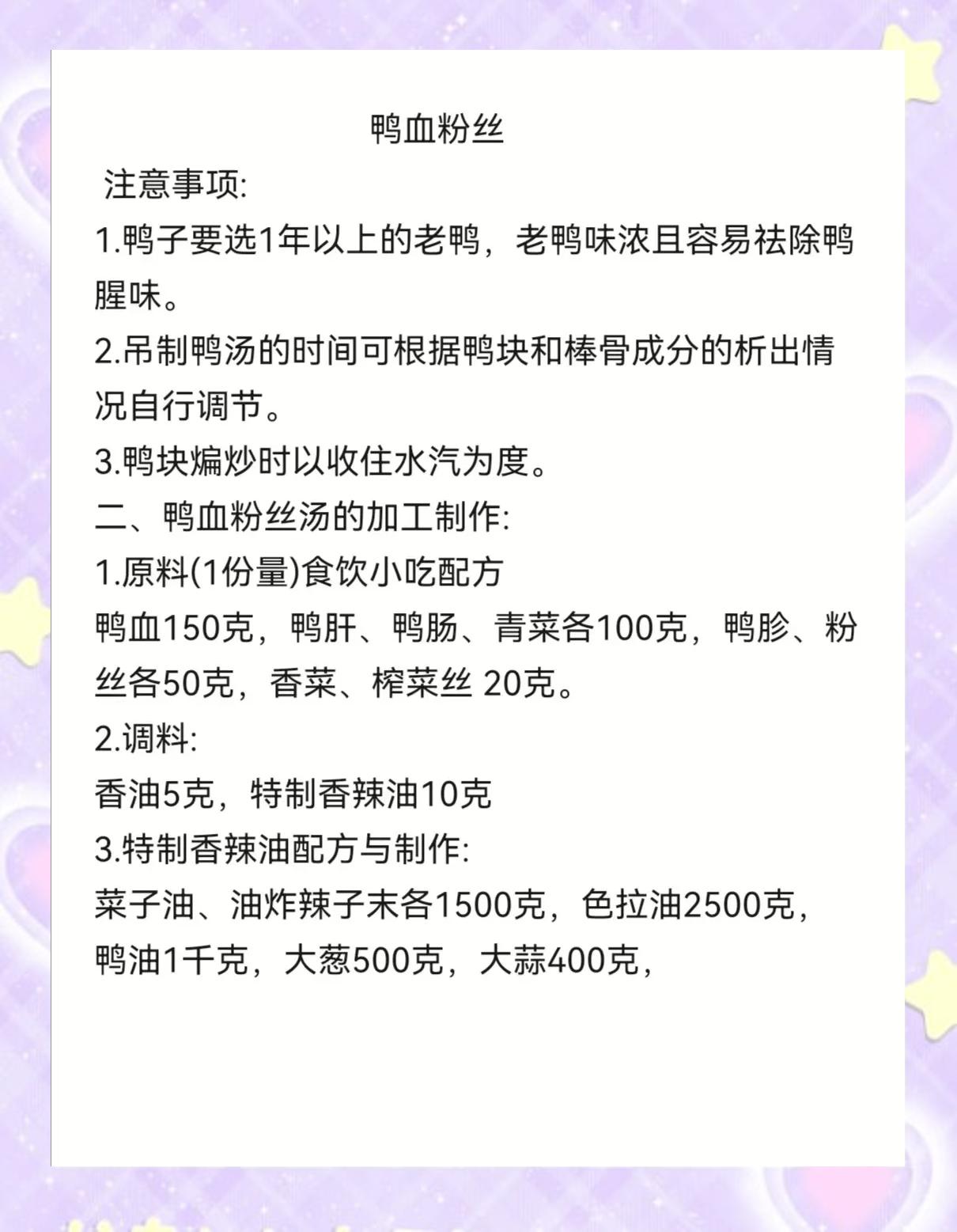 鸭血粉丝

注意事项:

1.鸭子要选1年以上的老鸭，老鸭味浓且容易祛除鸭腥味。

2.吊制鸭汤的时间可根据鸭块和棒骨成分的析出情况自行调节。

3.鸭块煸炒时以收住水汽为度。

二、鸭血粉丝汤的加工制作:

1.原料(1份量)食饮小吃配方

鸭血150克，鸭肝、鸭肠、青菜各100克，鸭胗、粉丝各50克，香菜、榨菜丝 20克。

2.调料:

香油5克，特制香辣油10克

3.特制香辣油配方与制作:

菜子油、油炸辣子末各1500克，色拉油2500克，鸭油1千克，大葱500克，大蒜400克，